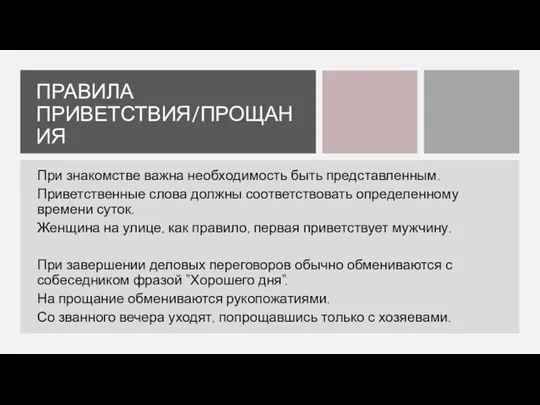 ПРАВИЛА ПРИВЕТСТВИЯ/ПРОЩАНИЯ

При знакомстве важна необходимость быть представленным.

Приветственные слова должны соответствовать определенному времени суток.

Женщина на улице, как правило, первая приветствует мужчину.

При завершении деловых переговоров обычно обмениваются с собеседником фразой "Хорошего дня".

На прощание обмениваются рукопожатиями.

Со званного вечера уходят, попрощавшись только с хозяевами.